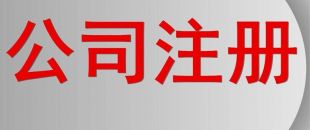 公司注册